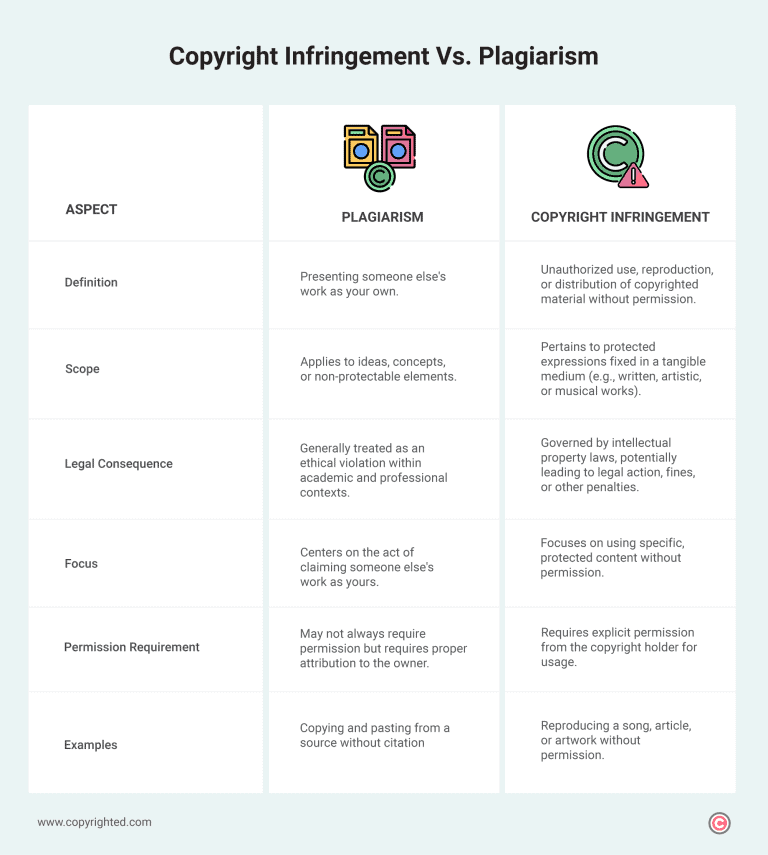 Copyright Infringement Vs. Plagiarism

| ASPECT | PLAGIARISM | COPYRIGHT INFRINGEMENT |
|---|---|---|
| Definition | Presenting someone else's work as your own. | Unauthorized use, reproduction, or distribution of copyrighted material without permission. |
| Scope | Applies to ideas, concepts, or non-protectable elements. | Pertains to protected expressions fixed in a tangible medium (e.g., written, artistic, or musical works). |
| Legal Consequence | Generally treated as an ethical violation within academic and professional contexts. | Governed by intellectual property laws, potentially leading to legal action, fines, or other penalties. |
| Focus | Centers on the act of claiming someone else's work as yours. | Focuses on using specific, protected content without permission. |
| Permission Requirement | May not always require permission but requires proper attribution to the owner. | Requires explicit permission from the copyright holder for usage. |
| Examples | Copying and pasting from a source without citation | Reproducing a song, article, or artwork without permission. |

www.copyrighted.com